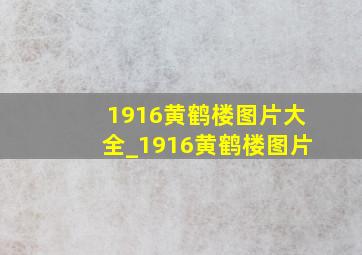 1916黄鹤楼图片大全_1916黄鹤楼图片